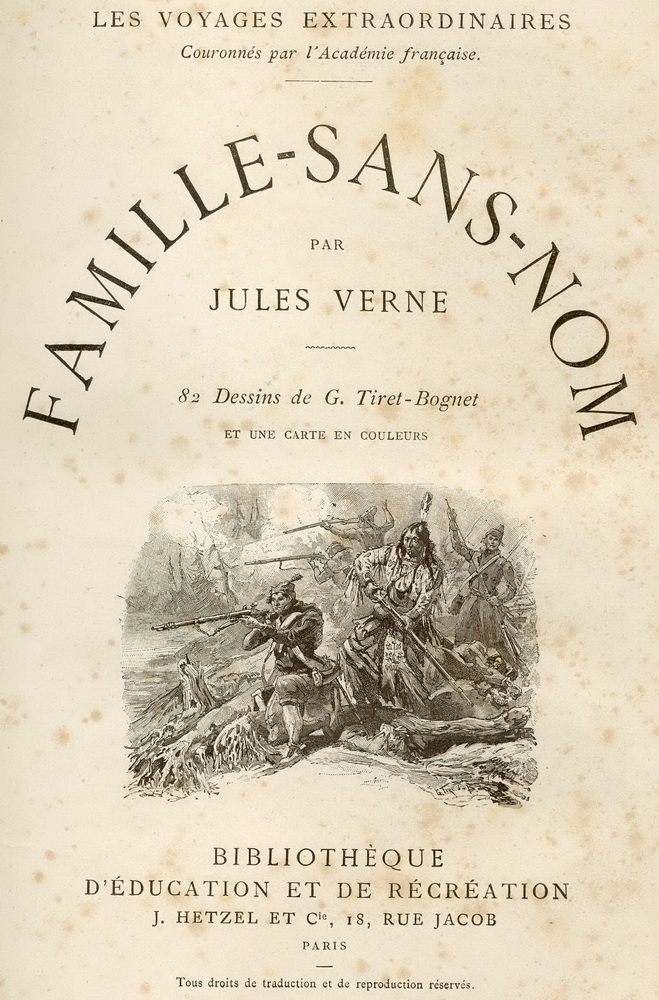 LES VOYAGES EXTRAORDINAIRES
Couronnés par l'Académie française.

FAMILLE-SANS-NOM

PAR

JULES VERNE

82 Dessins de G. Tiret-Bognet

ET UNE CARTE EN COULEURS

BIBLIOTHÈQUE
D'ÉDUCATION ET DE RÉCRÉATION
J. HETZEL ET Cie, 18, RUE JACOB
PARIS

Tous droits de traduction et de reproduction réservés.